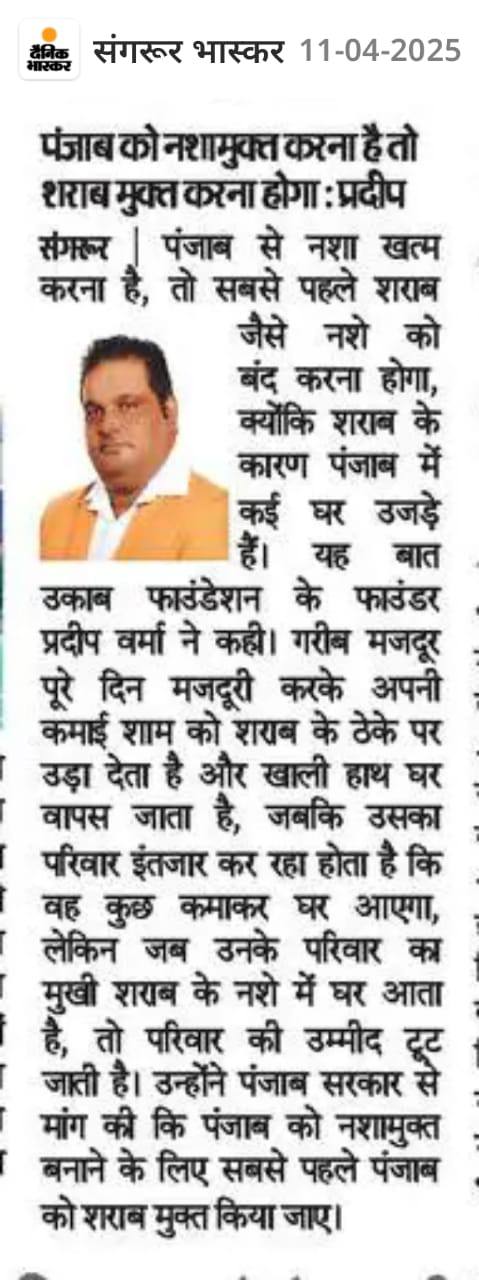 दैनिक भास्कर संगरूर भास्कर 11-04-2025

पंजाब को नशामुक्त करना है तो शराब मुक्त करना होगा : प्रदीप

संगरूर | पंजाब से नशा खत्म करना है, तो सबसे पहले शराब जैसे नशे को बंद करना होगा, क्योंकि शराब के कारण पंजाब में कई घर उजड़े हैं। यह बात उकाब फाउंडेशन के फाउंडर प्रदीप वर्मा ने कही। गरीब मजदूर पूरे दिन मजदूरी करके अपनी कमाई शाम को शराब के ठेके पर उड़ा देता है और खाली हाथ घर वापस जाता है, जबकि उसका परिवार इंतजार कर रहा होता है कि वह कुछ कमाकर घर आएगा, लेकिन जब उनके परिवार का मुखी शराब के नशे में घर आता है, तो परिवार की उम्मीद टूट जाती है। उन्होंने पंजाब सरकार से मांग की कि पंजाब को नशामुक्त बनाने के लिए सबसे पहले पंजाब को शराब मुक्त किया जाए।